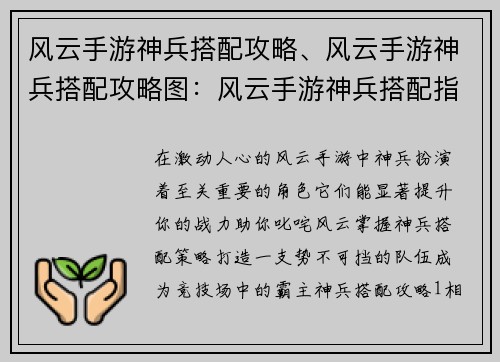 风云手游神兵搭配攻略、风云手游神兵搭配攻略图：风云手游神兵搭配指

在激动人心的风云手游中神兵扮演着至关重要的角色它们能显著提升你的战力助你叱咤风云掌握神兵搭配策略打造一支势不可挡的队伍成为竞技场中的霸主神兵搭配攻略1相